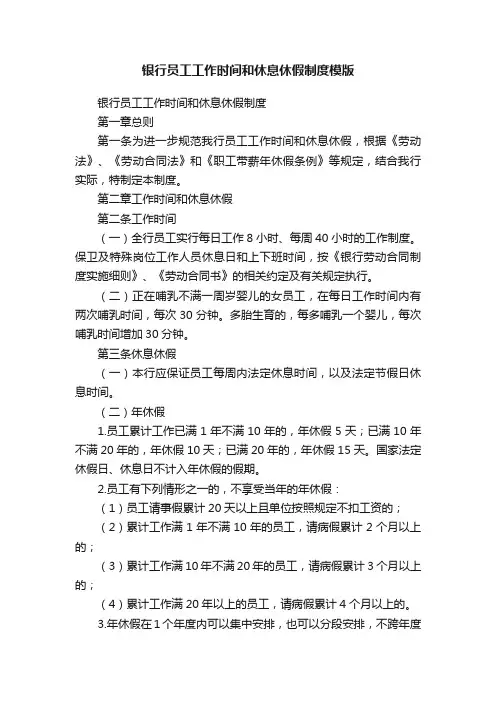 银行员工工作时间和休息休假制度模版

银行员工工作时间和休息休假制度

第一章总则

第一条为进一步规范我行员工工作时间和休息休假，根据《劳动法》、《劳动合同法》和《职工带薪年休假条例》等规定，结合我行实际，特制定本制度。

第二章工作时间和休息休假

第二条工作时间

（一）全行员工实行每日工作 8 小时、每周 40 小时的工作制度。保卫及特殊岗位工作人员休息日和上下班时间，按《银行劳动合同制度实施细则》、《劳动合同书》的相关约定及有关规定执行。

（二）正在哺乳不满一周岁婴儿的女员工，在每日工作时间内有两次哺乳时间，每次 30 分钟。多胎生育的，每多哺乳一个婴儿，每次哺乳时间增加 30 分钟。

第三条休息休假

（一）本行应保证员工每周内法定休息时间，以及法定节假日休息时间。

（二）年休假

1.员工累计工作已满 1 年不满 10 年的，年休假 5 天；已满 10 年不满 20 年的，年休假 10 天；已满 20 年的，年休假 15 天。国家法定休假日、休息日不计入年休假的假期。

2.员工有下列情形之一的，不享受当年的年休假：

（1）员工请事假累计 20 天以上且单位按照规定不扣工资的；

（2）累计工作满 1 年不满 10 年的员工，请病假累计 2 个月以上的；

（3）累计工作满 10 年不满 20 年的员工，请病假累计 3 个月以上的；

（4）累计工作满 20 年以上的员工，请病假累计 4 个月以上的。

3.年休假在 1 个年度内可以集中安排，也可以分段安排，不跨年度